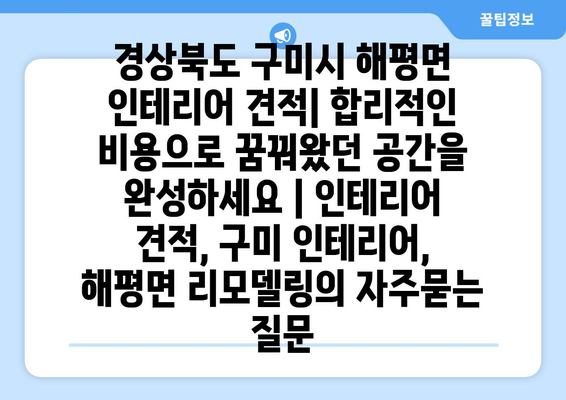 꿀팁정보

경상북도 구미시 해평면 인테리어 견적| 합리적인 비용으로 꿈꿔왔던 공간을 완성하세요 | 인테리어 견적, 구미 인테리어, 해평면 리모델링의 자주묻는 질문